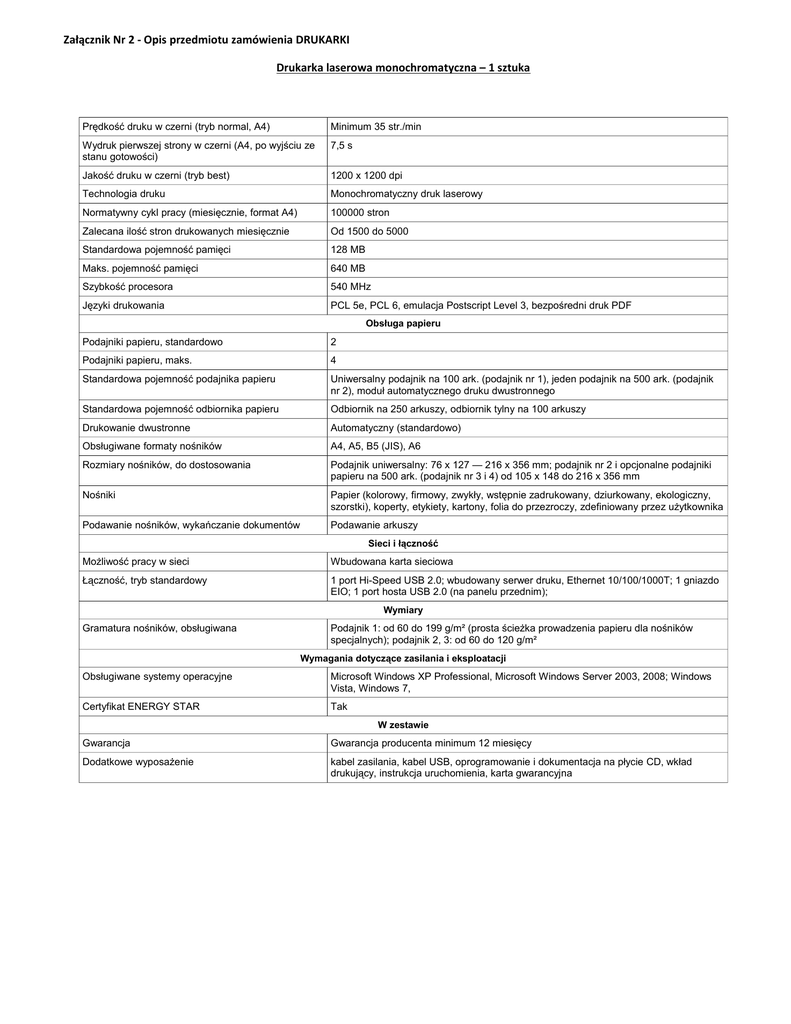 Załącznik Nr 2 - Opis przedmiotu zamówienia DRUKARKI

Drukarka laserowa monochromatyczna – 1 sztuka

| | |
|---|---|
| Prędkość druku w czerni (tryb normal, A4) | Minimum 35 str./min |
| Wydruk pierwszej strony w czerni (A4, po wyjściu ze stanu gotowości) | 7,5 s |
| Jakość druku w czerni (tryb best) | 1200 x 1200 dpi |
| Technologia druku | Monochromatyczny druk laserowy |
| Normatywny cykl pracy (miesięcznie, format A4) | 100000 stron |
| Zalecana ilość stron drukowanych miesięcznie | Od 1500 do 5000 |
| Standardowa pojemność pamięci | 128 MB |
| Maks. pojemność pamięci | 640 MB |
| Szybkość procesora | 540 MHz |
| Języki drukowania | PCL 5e, PCL 6, emulacja Postscript Level 3, bezpośredni druk PDF |
| Obsługa papieru | |
| Podajniki papieru, standardowo | 2 |
| Podajniki papieru, maks. | 4 |
| Standardowa pojemność podajnika papieru | Uniwersalny podajnik na 100 ark. (podajnik nr 1), jeden podajnik na 500 ark. (podajnik nr 2), moduł automatycznego druku dwustronnego |
| Standardowa pojemność odbiornika papieru | Odbiornik na 250 arkuszy, odbiornik tylny na 100 arkuszy |
| Drukowanie dwustronne | Automatyczny (standardowo) |
| Obsługiwane formaty nośników | A4, A5, B5 (JIS), A6 |
| Rozmiary nośników, do dostosowania | Podajnik uniwersalny: 76 x 127 — 216 x 356 mm; podajnik nr 2 i opcjonalne podajniki papieru na 500 ark. (podajnik nr 3 i 4) od 105 x 148 do 216 x 356 mm |
| Nośniki | Papier (kolorowy, firmowy, zwykły, wstępnie zadrukowany, dziurkowany, ekologiczny, szorstki), koperty, etykiety, kartony, folia do przezroczy, zdefiniowany przez użytkownika |
| Podawanie nośników, wykańczanie dokumentów | Podawanie arkuszy |
| Sieci i łączność | |
| Możliwość pracy w sieci | Wbudowana karta sieciowa |
| Łączność, tryb standardowy | 1 port Hi-Speed USB 2.0; wbudowany serwer druku, Ethernet 10/100/1000T; 1 gniazdo EIO; 1 port hosta USB 2.0 (na panelu przednim); |
| Wymiary | |
| Gramatura nośników, obsługiwana | Podajnik 1: od 60 do 199 g/m² (prosta ścieżka prowadzenia papieru dla nośników specjalnych); podajnik 2, 3: od 60 do 120 g/m² |
| Wymagania dotyczące zasilania i eksploatacji | |
| Obsługiwane systemy operacyjne | Microsoft Windows XP Professional, Microsoft Windows Server 2003, 2008; Windows Vista, Windows 7, |
| Certyfikat ENERGY STAR | Tak |
| W zestawie | |
| Gwarancja | Gwarancja producenta minimum 12 miesięcy |
| Dodatkowe wyposażenie | kabel zasilania, kabel USB, oprogramowanie i dokumentacja na płycie CD, wkład drukujący, instrukcja uruchomienia, karta gwarancyjna |